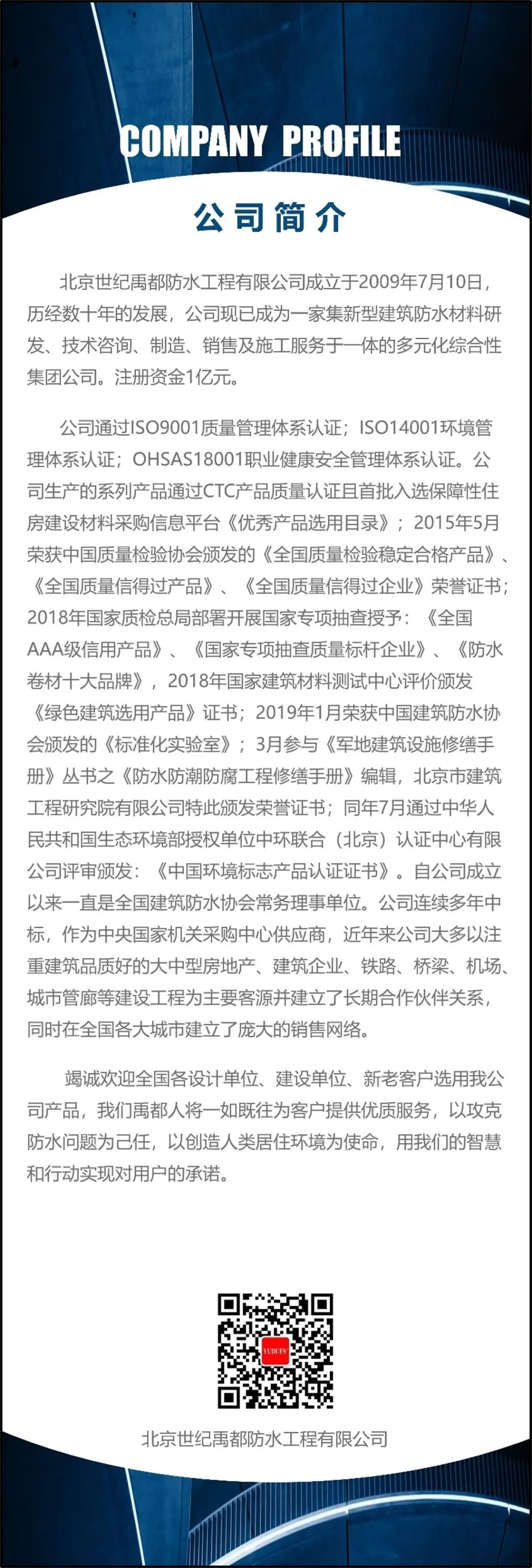 COMPANY PROFILE

公司简介

北京世纪禹都防水工程有限公司成立于2009年7月10日，历经数十年的发展，公司现已成为一家集新型建筑防水材料研发、技术咨询、制造、销售及施工服务于一体的多元化综合性集团公司。注册资金1亿元。

公司通过ISO9001质量管理体系认证；ISO14001环境管理体系认证；OHSAS18001职业健康安全管理体系认证。公司生产的系列产品通过CTC产品质量认证且首批入选保障性住房建设材料采购信息平台《优秀产品选用目录》；2015年5月荣获中国质量检验协会颁发的《全国质量检验稳定合格产品》、《全国质量信得过产品》、《全国质量信得过企业》荣誉证书；2018年国家质检总局部署开展国家专项抽查授予：《全国AAA级信用产品》、《国家专项抽查质量标杆企业》、《防水卷材十大品牌》，2018年国家建筑材料测试中心评价颁发《绿色建筑选用产品》证书；2019年1月荣获中国建筑防水协会颁发的《标准化实验室》；3月参与《军地建筑设施修缮手册》丛书之《防水防潮防腐工程修缮手册》编辑，北京市建筑工程研究院有限公司特此颁发荣誉证书；同年7月通过中华人民共和国生态环境部授权单位中环联合（北京）认证中心有限公司评审颁发：《中国环境标志产品认证证书》。自公司成立以来一直是全国建筑防水协会常务理事单位。公司连续多年中标，作为中央国家机关采购中心供应商，近年来公司大多以注重建筑品质好的大中型房地产、建筑企业、铁路、桥梁、机场、城市管廊等建设工程为主要客源并建立了长期合作伙伴关系，同时在全国各大城市建立了庞大的销售网络。

竭诚欢迎全国各设计单位、建设单位、新老客户选用我公司产品，我们禹都人将一如既往为客户提供优质服务，以攻克防水问题为己任，以创造人类居住环境为使命，用我们的智慧和行动实现对用户的承诺。

YUDUFS

北京世纪禹都防水工程有限公司